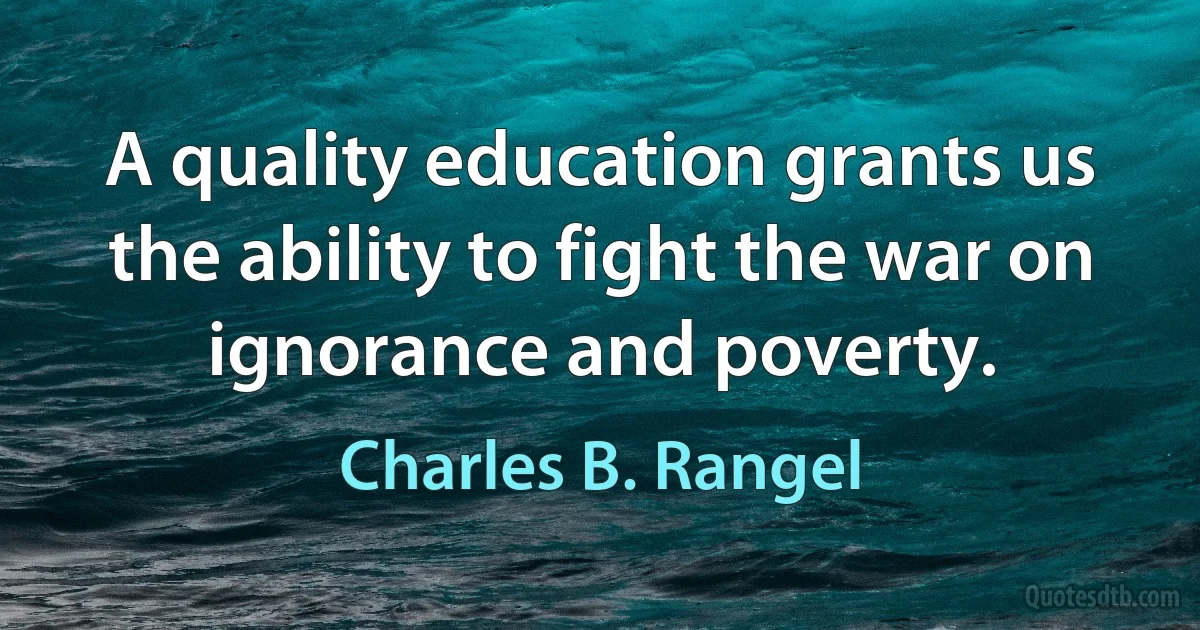 A quality education grants us the ability to fight the war on ignorance and poverty.

Charles B. Rangel

Quotesdtb.com